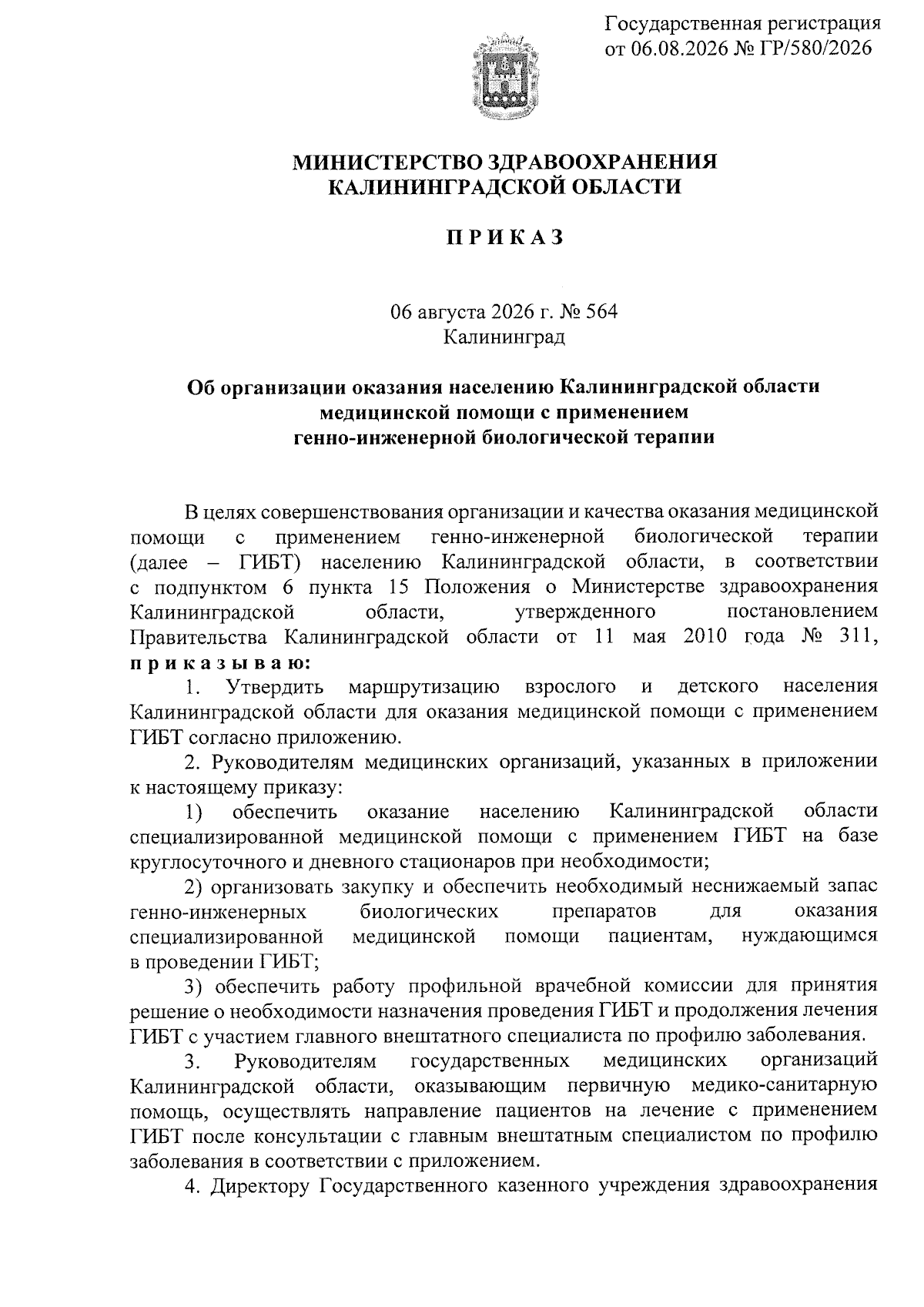 Государственная регистрация от 06.08.2026 № ГР/580/2026

МИНИСТЕРСТВО ЗДРАВООХРАНЕНИЯ КАЛИНИНГРАДСКОЙ ОБЛАСТИ

П Р И К А З

06 августа 2026 г. № 564
Калининград

Об организации оказания населению Калининградской области медицинской помощи с применением генно-инженерной биологической терапии

В целях совершенствования организации и качества оказания медицинской помощи с применением генно-инженерной биологической терапии (далее – ГИБТ) населению Калининградской области, в соответствии с подпунктом 6 пункта 15 Положения о Министерстве здравоохранения Калининградской области, утвержденного постановлением Правительства Калининградской области от 11 мая 2010 года № 311, п р и к а з ы в а ю:

1. Утвердить маршрутизацию взрослого и детского населения Калининградской области для оказания медицинской помощи с применением ГИБТ согласно приложению.

2. Руководителям медицинских организаций, указанных в приложении к настоящему приказу:

1) обеспечить оказание населению Калининградской области специализированной медицинской помощи с применением ГИБТ на базе круглосуточного и дневного стационаров при необходимости;

2) организовать закупку и обеспечить необходимый неснижаемый запас генно-инженерных биологических препаратов для оказания специализированной медицинской помощи пациентам, нуждающимся в проведении ГИБТ;

3) обеспечить работу профильной врачебной комиссии для принятия решение о необходимости назначения проведения ГИБТ и продолжения лечения ГИБТ с участием главного внештатного специалиста по профилю заболевания.

3. Руководителям государственных медицинских организаций Калининградской области, оказывающим первичную медико-санитарную помощь, осуществлять направление пациентов на лечение с применением ГИБТ после консультации с главным внештатным специалистом по профилю заболевания в соответствии с приложением.

4. Директору Государственного казенного учреждения здравоохранения